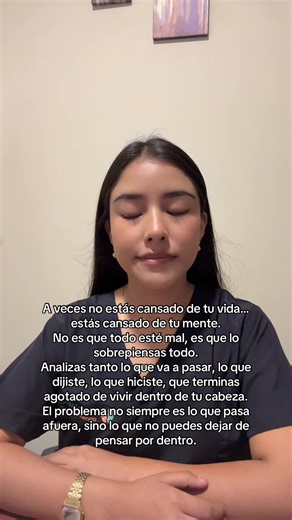 A veces no estás cansado de tu vida... estás cansado de tu mente.
No es que todo esté mal, es que lo sobrepiensas todo.
Analizas tanto lo que va a pasar, lo que dijiste, lo que hiciste, que terminas agotado de vivir dentro de tu cabeza.
El problema no siempre es lo que pasa afuera, sino lo que no puedes dejar de pensar por dentro.